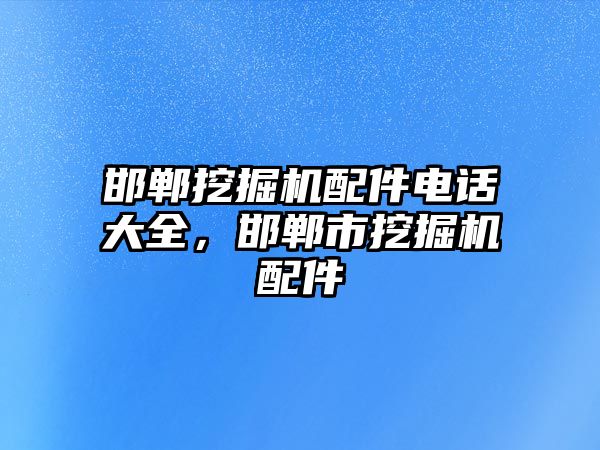 邯郸挖掘机配件电话大全，邯郸市挖掘机配件